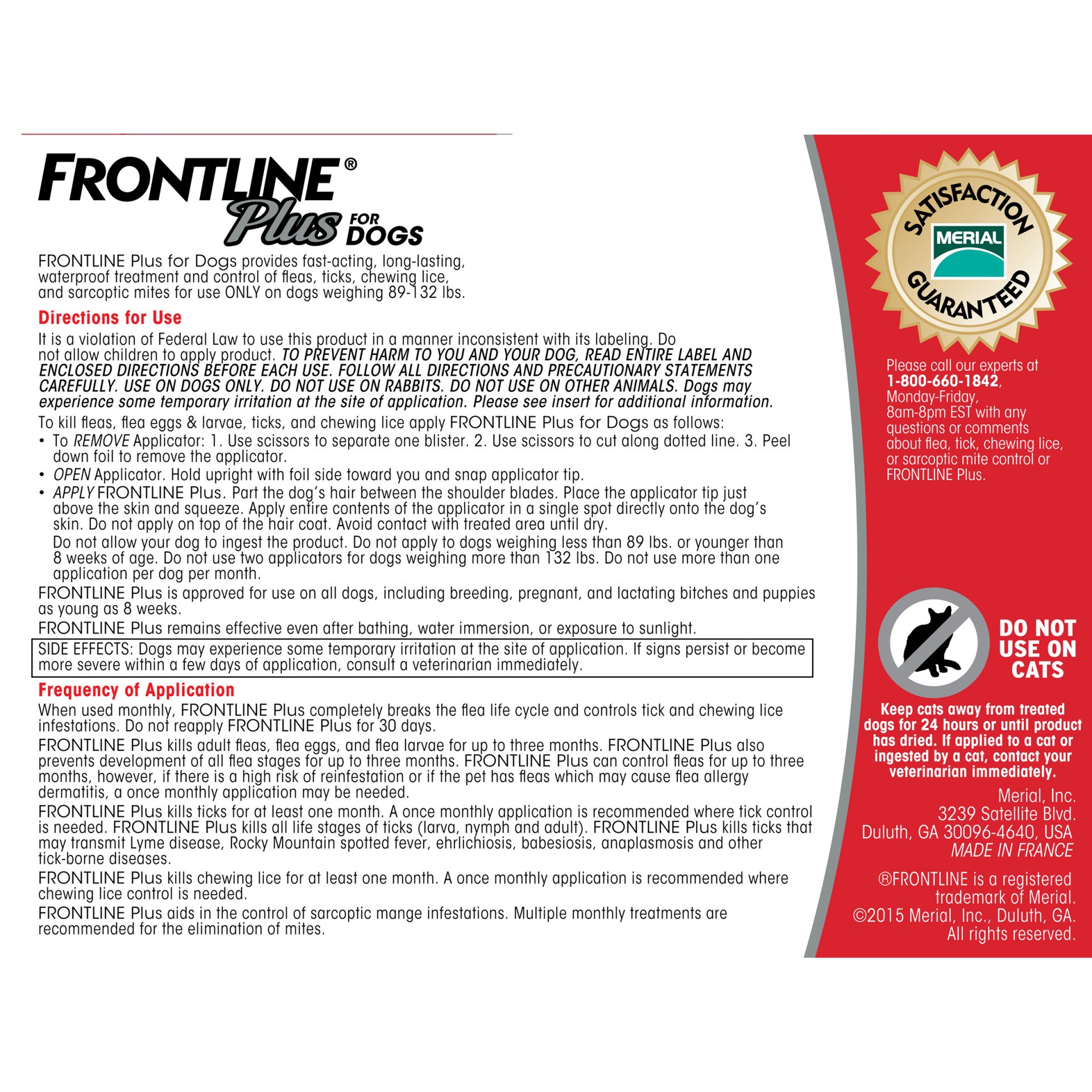 FRONTLINE® Plus FOR DOGS

FRONTLINE Plus for Dogs provides fast-acting, long-lasting, waterproof treatment and control of fleas, ticks, chewing lice, and sarcoptic mites for use ONLY on dogs weighing 89-132 lbs.

Directions for Use

It is a violation of Federal Law to use this product in a manner inconsistent with its labeling. Do not allow children to apply product. TO PREVENT HARM TO YOU AND YOUR DOG, READ ENTIRE LABEL AND ENCLOSED DIRECTIONS BEFORE EACH USE. FOLLOW ALL DIRECTIONS AND PRECAUTIONARY STATEMENTS CAREFULLY. USE ON DOGS ONLY. DO NOT USE ON RABBITS. DO NOT USE ON OTHER ANIMALS. Dogs may experience some temporary irritation at the site of application. Please see insert for additional information.

To kill fleas, flea eggs & larvae, ticks, and chewing lice apply FRONTLINE Plus for Dogs as follows:

• To REMOVE Applicator: 1. Use scissors to separate one blister. 2. Use scissors to cut along dotted line. 3. Peel down foil to remove the applicator.
• OPEN Applicator. Hold upright with foil side toward you and snap applicator tip.
• APPLY FRONTLINE Plus. Part the dog's hair between the shoulder blades. Place the applicator tip just above the skin and squeeze. Apply entire contents of the applicator in a single spot directly onto the dog's skin. Do not apply on top of the hair coat. Avoid contact with treated area until dry.
Do not allow your dog to ingest the product. Do not apply to dogs weighing less than 89 lbs. or younger than 8 weeks of age. Do not use two applicators for dogs weighing more than 132 lbs. Do not use more than one application per dog per month.

FRONTLINE Plus is approved for use on all dogs, including breeding, pregnant, and lactating bitches and puppies as young as 8 weeks.

FRONTLINE Plus remains effective even after bathing, water immersion, or exposure to sunlight.

SIDE EFFECTS: Dogs may experience some temporary irritation at the site of application. If signs persist or become more severe within a few days of application, consult a veterinarian immediately.

Frequency of Application

When used monthly, FRONTLINE Plus completely breaks the flea life cycle and controls tick and chewing lice infestations. Do not reapply FRONTLINE Plus for 30 days.

FRONTLINE Plus kills adult fleas, flea eggs, and flea larvae for up to three months. FRONTLINE Plus also prevents development of all flea stages for up to three months. FRONTLINE Plus can control fleas for up to three months, however, if there is a high risk of reinfestation or if the pet has fleas which may cause flea allergy dermatitis, a once monthly application may be needed.

FRONTLINE Plus kills ticks for at least one month. A once monthly application is recommended where tick control is needed. FRONTLINE Plus kills all life stages of ticks (larva, nymph and adult). FRONTLINE Plus kills ticks that may transmit Lyme disease, Rocky Mountain spotted fever, ehrlichiosis, babesiosis, anaplasmosis and other tick-borne diseases.

FRONTLINE Plus kills chewing lice for at least one month. A once monthly application is recommended where chewing lice control is needed.

FRONTLINE Plus aids in the control of sarcoptic mange infestations. Multiple monthly treatments are recommended for the elimination of mites.

SATISFACTION MERIAL GUARANTEED

Please call our experts at 1-800-660-1842, Monday-Friday, 8am-8pm EST with any questions or comments about flea, tick, chewing lice, or sarcoptic mite control or FRONTLINE Plus.

DO NOT USE ON CATS

Keep cats away from treated dogs for 24 hours or until product has dried. If applied to a cat or ingested by a cat, contact your veterinarian immediately.

Merial, Inc.
3239 Satellite Blvd.
Duluth, GA 30096-4640, USA
MADE IN FRANCE

®FRONTLINE is a registered trademark of Merial.
©2015 Merial, Inc., Duluth, GA.
All rights reserved.